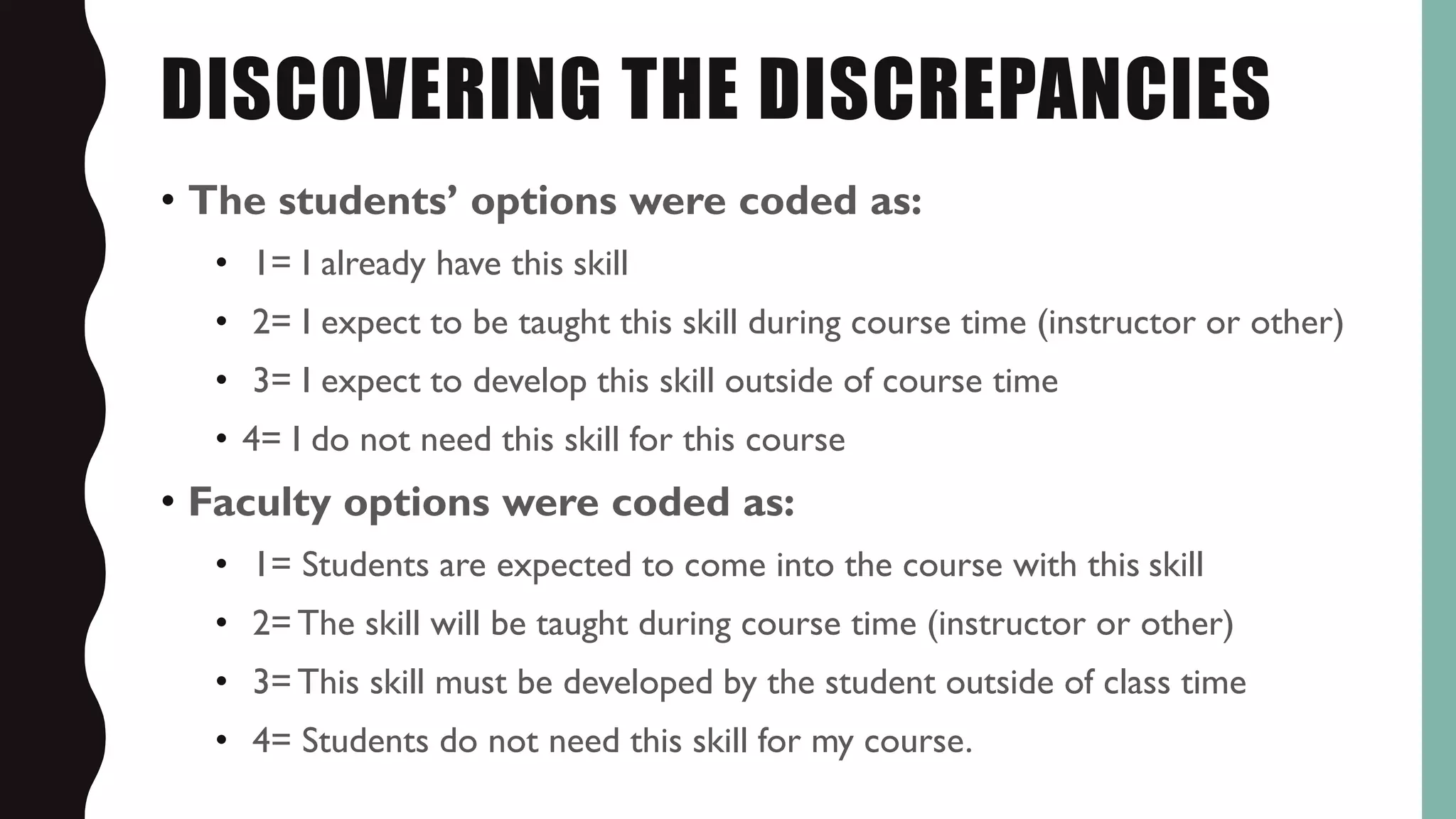 DISCOVERING THE DISCREPANCIES

• The students' options were coded as:
  • 1= I already have this skill
  • 2= I expect to be taught this skill during course time (instructor or other)
  • 3= I expect to develop this skill outside of course time
  • 4= I do not need this skill for this course
• Faculty options were coded as:
  • 1= Students are expected to come into the course with this skill
  • 2= The skill will be taught during course time (instructor or other)
  • 3= This skill must be developed by the student outside of class time
  • 4= Students do not need this skill for my course.